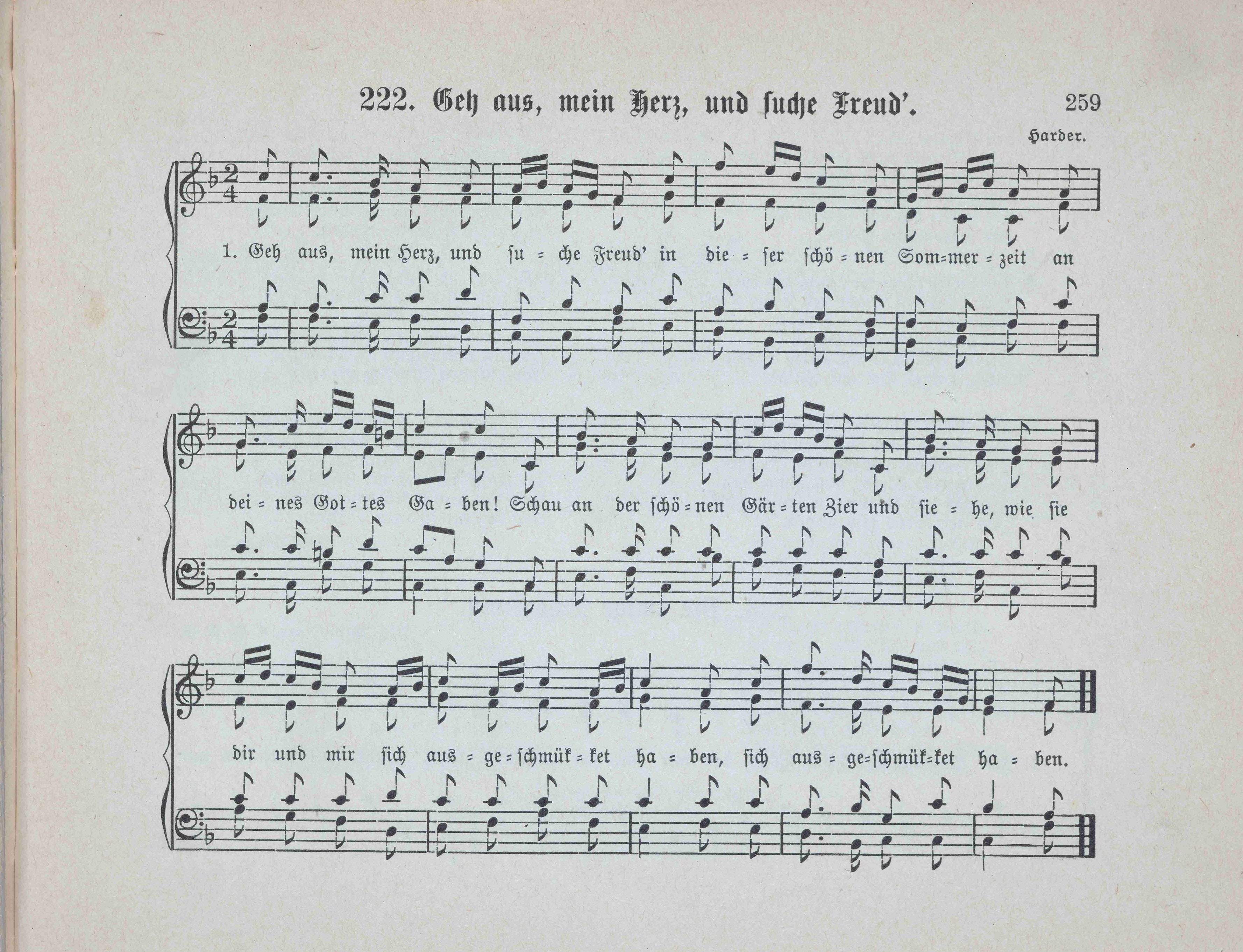 222. Geh aus, mein Herz, und suche Freud'. 259

Harder.

1. Geh aus, mein Herz, und su = che Freud' in die = ser schö = nen Som=mer = zeit an

dei = nes Got = tes Ga = ben! Schau an der schö = nen Gär = ten Zier und sie = he, wie sie

dir und mir sich aus = ge = schmük = ket ha = ben, sich aus = ge=schmük=ket ha = ben.